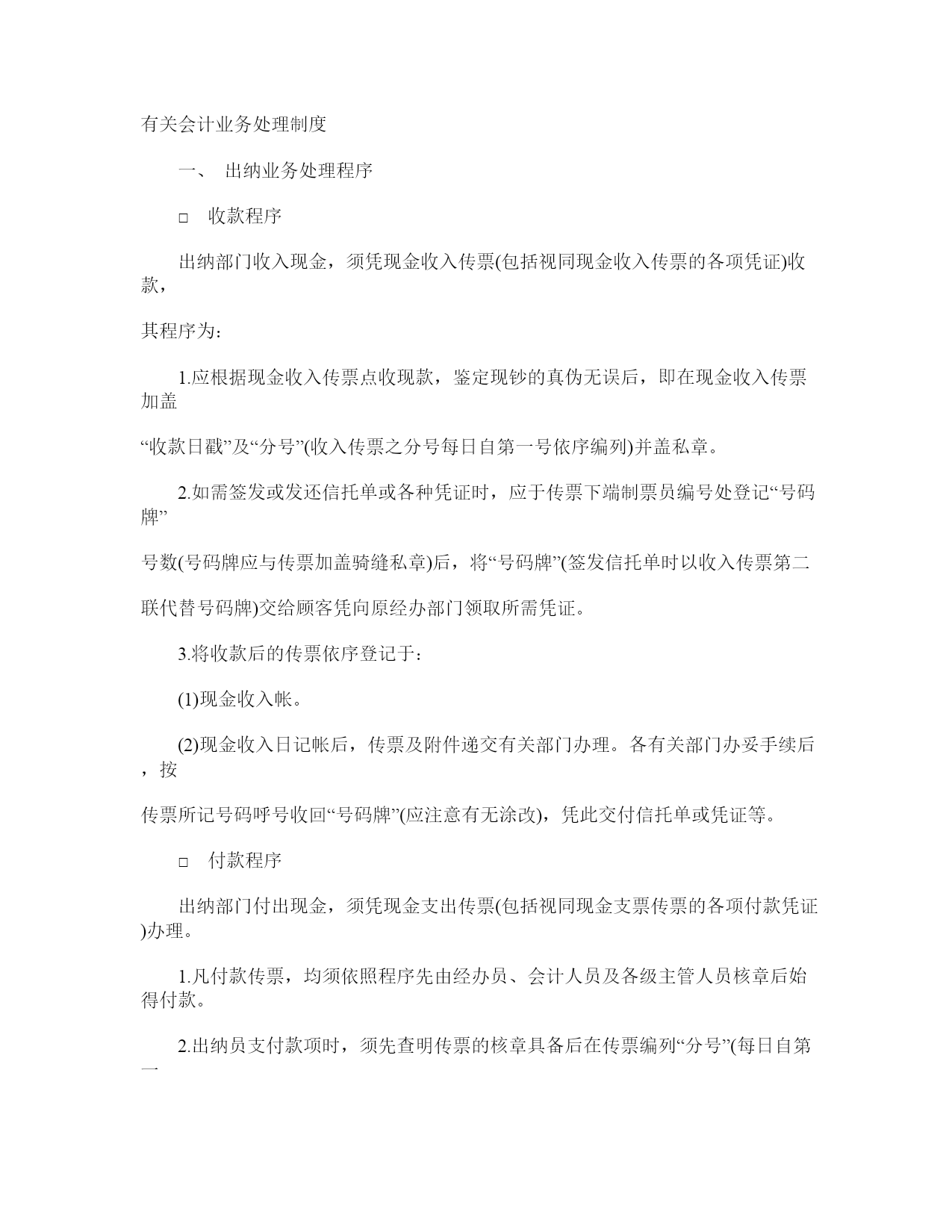 有关会计业务处理制度

一、 出纳业务处理程序

□ 收款程序

出纳部门收入现金，须凭现金收入传票(包括视同现金收入传票的各项凭证)收款，

其程序为：

1.应根据现金收入传票点收现款，鉴定现钞的真伪无误后，即在现金收入传票加盖

“收款日戳”及“分号”(收入传票之分号每日自第一号依序编列)并盖私章。

2.如需签发或发还信托单或各种凭证时，应于传票下端制票员编号处登记“号码牌”

号数(号码牌应与传票加盖骑缝私章)后，将“号码牌”(签发信托单时以收入传票第二

联代替号码牌)交给顾客凭向原经办部门领取所需凭证。

3.将收款后的传票依序登记于：

(1)现金收入帐。

(2)现金收入日记帐后，传票及附件递交有关部门办理。各有关部门办妥手续后，按

传票所记号码呼号收回“号码牌”(应注意有无涂改)，凭此交付信托单或凭证等。

□ 付款程序

出纳部门付出现金，须凭现金支出传票(包括视同现金支票传票的各项付款凭证)办理。

1.凡付款传票，均须依照程序先由经办员、会计人员及各级主管人员核章后始得付款。

2.出纳员支付款项时，须先查明传票的核章具备后在传票编列“分号”(每日自第一